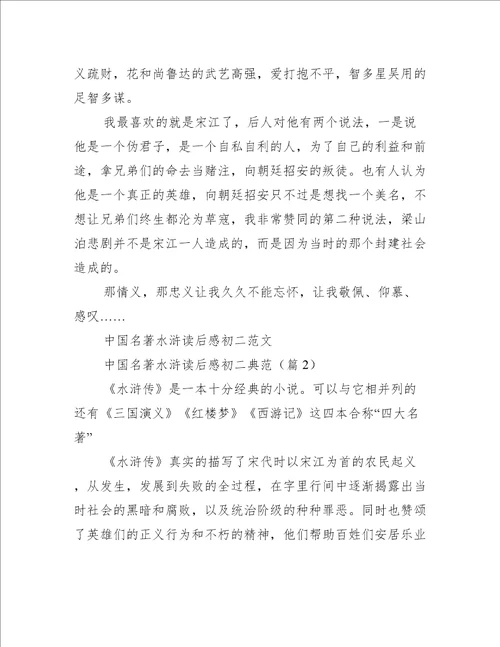 义疏财，花和尚鲁达的武艺高强，爱打抱不平，智多星吴用的足智多谋。

我最喜欢的就是宋江了，后人对他有两个说法，一是说他是一个伪君子，是一个自私自利的人，为了自己的利益和前途，拿兄弟们的命去当赌注，向朝廷招安的叛徒。也有人认为他是一个真正的英雄，向朝廷招安只不过是想找一个美名，不想让兄弟们终生都沦为草寇，我非常赞同的第二种说法，梁山泊悲剧并不是宋江一人造成的，而是因为当时的那个封建社会造成的。

那情义，那忠义让我久久不能忘怀，让我敬佩、仰慕、感叹……

中国名著水浒读后感初二范文

中国名著水浒读后感初二典范（篇 2）

《水浒传》是一本十分经典的小说。可以与它相并列的还有《三国演义》《红楼梦》《西游记》这四本合称“四大名著”

《水浒传》真实的描写了宋代时以宋江为首的农民起义，从发生，发展到失败的全过程，在字里行间中逐渐揭露出当时社会的黑暗和腐败，以及统治阶级的种种罪恶。同时也赞颂了英雄们的正义行为和不朽的精神，他们帮助百姓们安居乐业